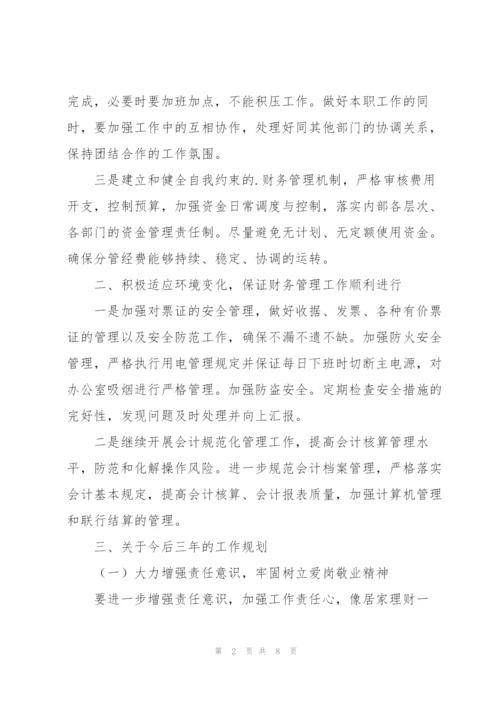 完成，必要时要加班加点，不能积压工作。做好本职工作的同时，要加强工作中的互相协作，处理好同其他部门的协调关系，保持团结合作的工作氛围。

三是建立和健全自我约束的.财务管理机制，严格审核费用开支，控制预算，加强资金日常调度与控制，落实内部各层次、各部门的资金管理责任制。尽量避免无计划、无定额使用资金。确保分管经费能够持续、稳定、协调的运转。

二、积极适应环境变化，保证财务管理工作顺利进行

一是加强对票证的安全管理，做好收据、发票、各种有价票证的管理以及安全防范工作，确保不漏不遗不缺。加强防火安全管理，严格执行用电管理规定并保证每日下班时切断主电源，对办公室吸烟进行严格管理。加强防盗安全。定期检查安全措施的完好性，发现问题及时处理并向上汇报。

二是继续开展会计规范化管理工作，提高会计核算管理水平，防范和化解操作风险。进一步规范会计档案管理，严格落实会计基本规定，提高会计核算、会计报表质量，加强计算机管理和联行结算的管理。

三、关于今后三年的工作规划

（一）大力增强责任意识，牢固树立爱岗敬业精神

要进一步增强责任意识，加强工作责任心，像居家理财一

第 2 页 共 8 页